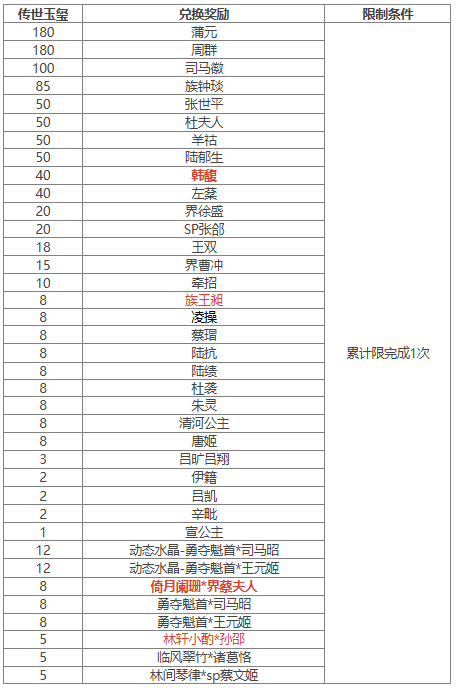 | 传世玉玺 | 兑换奖励 | 限制条件 |
|---|---|---|
| 180 | 蒲元 | 累计限完成1次 |
| 180 | 周群 | |
| 100 | 司马徽 | |
| 85 | 族钟琰 | |
| 50 | 张世平 | |
| 50 | 杜夫人 | |
| 50 | 羊祜 | |
| 50 | 陆郁生 | |
| 40 | 韩馥 | |
| 40 | 左棻 | |
| 20 | 界徐盛 | |
| 20 | SP张郃 | |
| 18 | 王双 | |
| 15 | 界曹冲 | |
| 10 | 牵招 | |
| 8 | 族王昶 | |
| 8 | 凌操 | |
| 8 | 蔡瑁 | |
| 8 | 陆抗 | |
| 8 | 陆绩 | |
| 8 | 杜袭 | |
| 8 | 朱灵 | |
| 8 | 清河公主 | |
| 8 | 唐姬 | |
| 3 | 吕旷吕翔 | |
| 2 | 伊籍 | |
| 2 | 吕凯 | |
| 2 | 辛毗 | |
| 1 | 宣公主 | |
| 12 | 动态水晶-勇夺魁首*司马昭 | |
| 12 | 动态水晶-勇夺魁首*王元姬 | |
| 8 | 倚月阑珊*界蔡夫人 | |
| 8 | 勇夺魁首*司马昭 | |
| 8 | 勇夺魁首*王元姬 | |
| 5 | 林轩小酌*孙邵 | |
| 5 | 临风翠竹*诸葛恪 | |
| 5 | 林间琴律*sp蔡文姬 | |